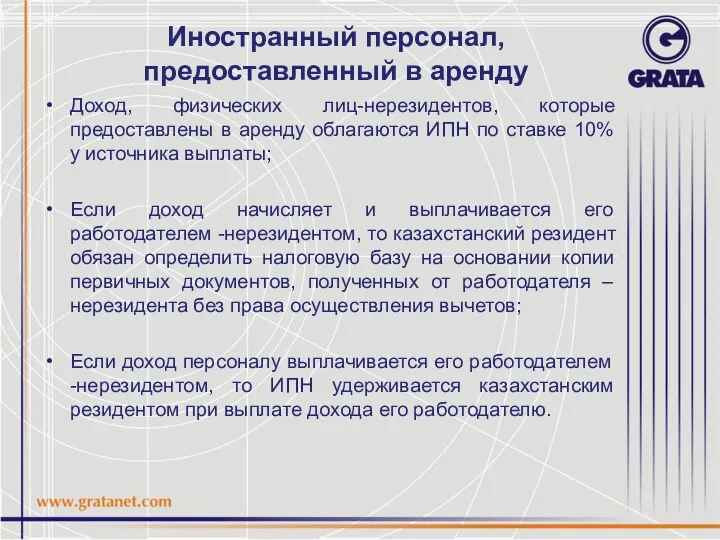 Иностранный персонал, предоставленный в аренду

GRATA

• Доход, физических лиц-нерезидентов, которые предоставлены в аренду облагаются ИПН по ставке 10% у источника выплаты;

• Если доход начисляет и выплачивается его работодателем -нерезидентом, то казахстанский резидент обязан определить налоговую базу на основании копии первичных документов, полученных от работодателя – нерезидента без права осуществления вычетов;

• Если доход персоналу выплачивается его работодателем -нерезидентом, то ИПН удерживается казахстанским резидентом при выплате дохода его работодателю.

www.gratanet.com